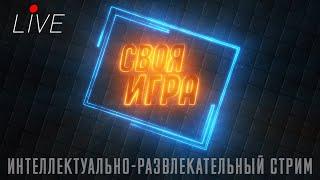 LIVE

СВОЯ ИГРА

ИНТЕЛЛЕКТУАЛЬНО-РАЗВЛЕКАТЕЛЬНЫЙ СТРИМ